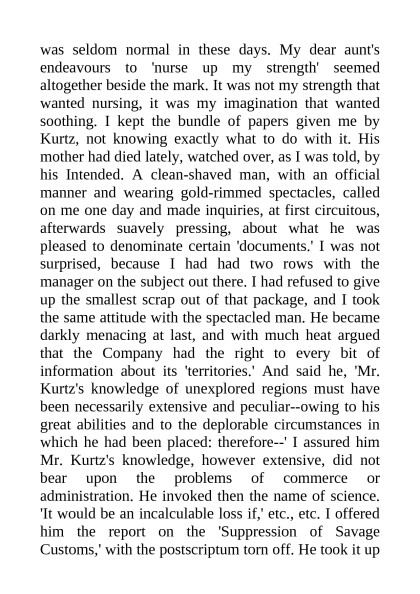 was seldom normal in these days. My dear aunt's endeavours to 'nurse up my strength' seemed altogether beside the mark. It was not my strength that wanted nursing, it was my imagination that wanted soothing. I kept the bundle of papers given me by Kurtz, not knowing exactly what to do with it. His mother had died lately, watched over, as I was told, by his Intended. A clean-shaved man, with an official manner and wearing gold-rimmed spectacles, called on me one day and made inquiries, at first circuitous, afterwards suavely pressing, about what he was pleased to denominate certain 'documents.' I was not surprised, because I had had two rows with the manager on the subject out there. I had refused to give up the smallest scrap out of that package, and I took the same attitude with the spectacled man. He became darkly menacing at last, and with much heat argued that the Company had the right to every bit of information about its 'territories.' And said he, 'Mr. Kurtz's knowledge of unexplored regions must have been necessarily extensive and peculiar--owing to his great abilities and to the deplorable circumstances in which he had been placed: therefore--' I assured him Mr. Kurtz's knowledge, however extensive, did not bear upon the problems of commerce or administration. He invoked then the name of science. 'It would be an incalculable loss if,' etc., etc. I offered him the report on the 'Suppression of Savage Customs,' with the postscriptum torn off. He took it up